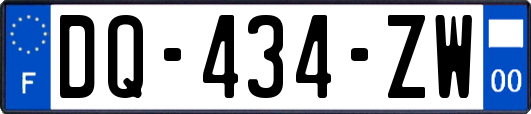 F

DQ-434-ZW

00